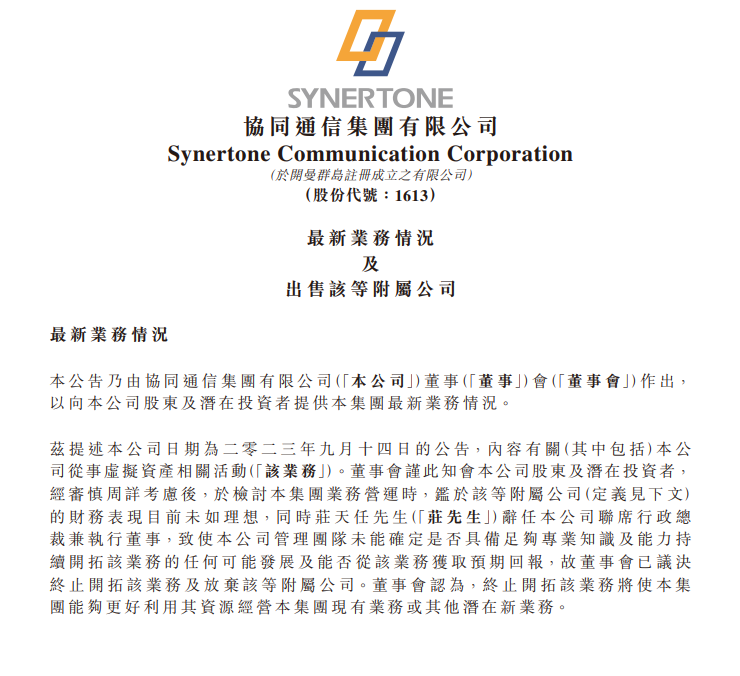 SYNERTONE

協同通信集團有限公司
Synertone Communication Corporation
(於開曼群島註冊成立之有限公司)
(股份代號：1613)

最新業務情況
及
出售該等附屬公司

最新業務情況

本公告乃由協同通信集團有限公司(「本公司」)董事(「董事」)會(「董事會」)作出，以向本公司股東及潛在投資者提供本集團最新業務情況。

茲提述本公司日期為二零二三年九月十四日的公告，內容有關(其中包括)本公司從事虛擬資產相關活動(「該業務」)。董事會謹此知會本公司股東及潛在投資者，經審慎周詳考慮後，於檢討本集團業務營運時，鑑於該等附屬公司(定義見下文)的財務表現目前未如理想，同時莊天任先生(「莊先生」)辭任本公司聯席行政總裁兼執行董事，致使本公司管理團隊未能確定是否具備足夠專業知識及能力持續開拓該業務的任何可能發展及能否從該業務獲取預期回報，故董事會已議決終止開拓該業務及放棄該等附屬公司。董事會認為，終止開拓該業務將使本集團能夠更好利用其資源經營本集團現有業務或其他潛在新業務。